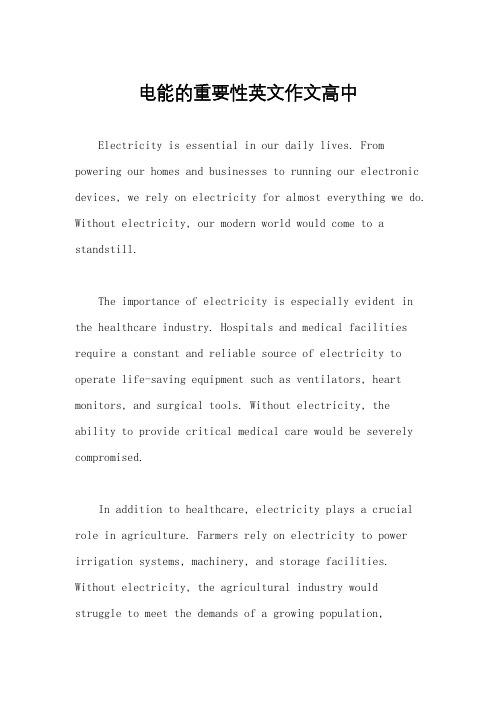 电能的重要性英文作文高中

Electricity is essential in our daily lives. From powering our homes and businesses to running our electronic devices, we rely on electricity for almost everything we do. Without electricity, our modern world would come to a standstill.

The importance of electricity is especially evident in the healthcare industry. Hospitals and medical facilities require a constant and reliable source of electricity to operate life-saving equipment such as ventilators, heart monitors, and surgical tools. Without electricity, the ability to provide critical medical care would be severely compromised.

In addition to healthcare, electricity plays a crucial role in agriculture. Farmers rely on electricity to power irrigation systems, machinery, and storage facilities. Without electricity, the agricultural industry would struggle to meet the demands of a growing population,